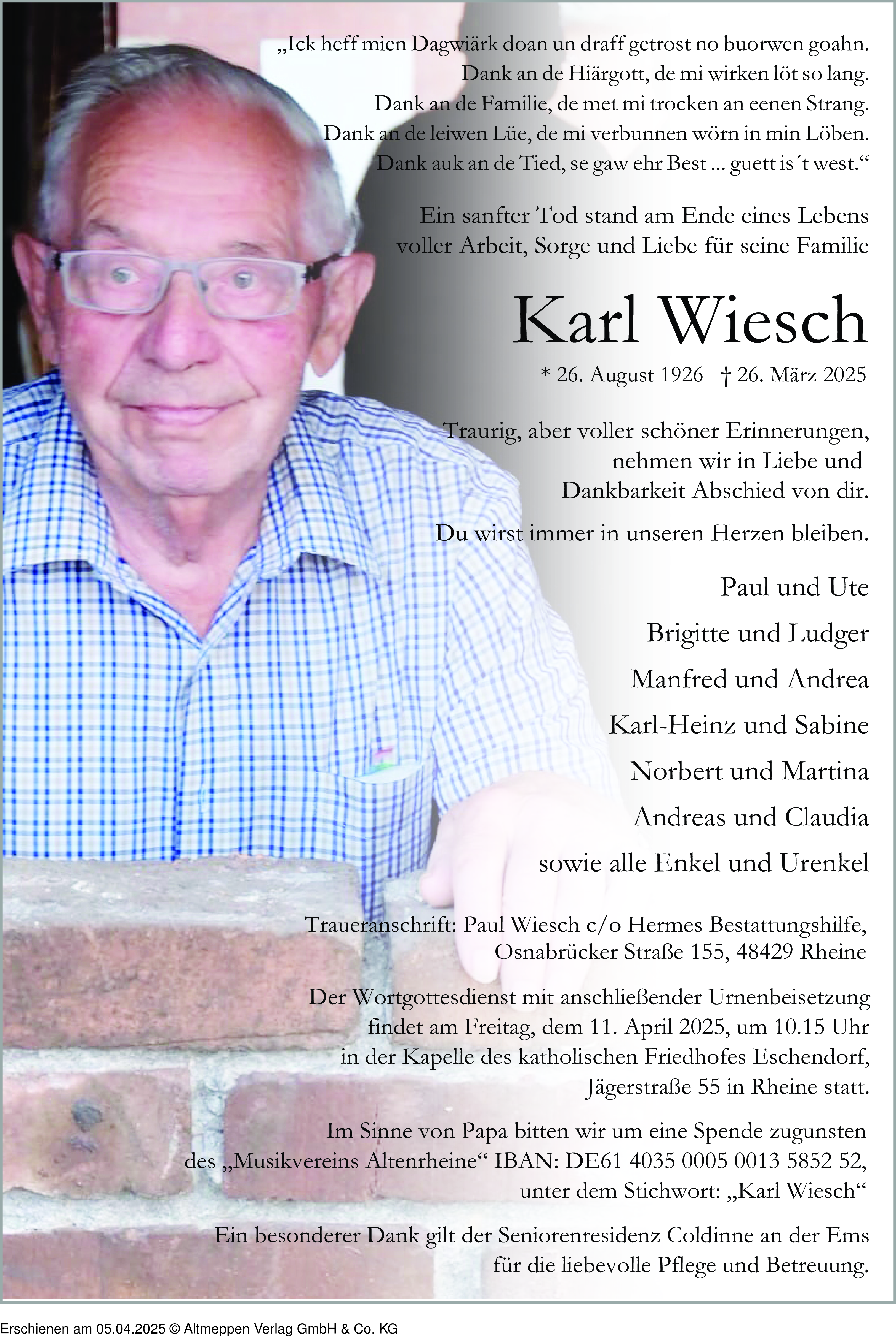 „Ick heff mien Dagwiärk doan un draff getrost no buorwen goahn.
Dank an de Hiärgott, de mi wirken löt so lang.
Dank an de Familie, de met mi trocken an eenen Strang.
Dank an de leiwen Lüe, de mi verbunnen wörn in min Löben.
Dank auk an de Tied, se gaw ehr Best ... guett is´t west.“

Ein sanfter Tod stand am Ende eines Lebens voller Arbeit, Sorge und Liebe für seine Familie

Karl Wiesch

* 26. August 1926 † 26. März 2025

Traurig, aber voller schöner Erinnerungen, nehmen wir in Liebe und Dankbarkeit Abschied von dir.

Du wirst immer in unseren Herzen bleiben.

Paul und Ute

Brigitte und Ludger

Manfred und Andrea

Karl-Heinz und Sabine

Norbert und Martina

Andreas und Claudia

sowie alle Enkel und Urenkel

Traueranschrift: Paul Wiesch c/o Hermes Bestattungshilfe, Osnabrücker Straße 155, 48429 Rheine

Der Wortgottesdienst mit anschließender Urnenbeisetzung findet am Freitag, dem 11. April 2025, um 10.15 Uhr in der Kapelle des katholischen Friedhofes Eschendorf, Jägerstraße 55 in Rheine statt.

Im Sinne von Papa bitten wir um eine Spende zugunsten des „Musikvereins Altenrheine“ IBAN: DE61 4035 0005 0013 5852 52, unter dem Stichwort: „Karl Wiesch“

Ein besonderer Dank gilt der Seniorenresidenz Coldinne an der Ems für die liebevolle Pflege und Betreuung.

Erschienen am 05.04.2025 © Altmeppen Verlag GmbH & Co. KG